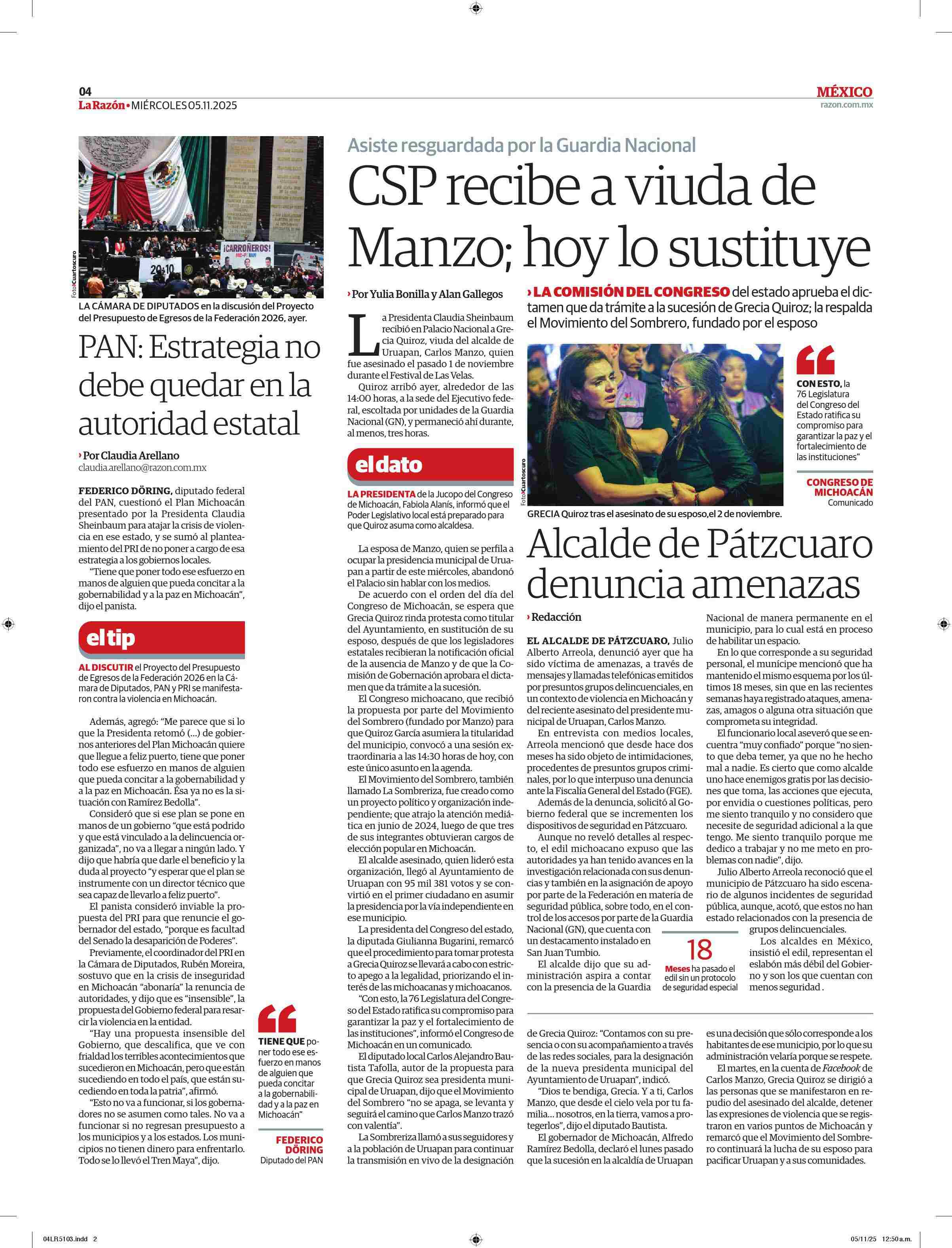 04
La Razón • MIÉRCOLES 05.11.2025

MÉXICO
razon.com.mx

¡CARROÑEROS!

Foto|Cuartoscuro

LA CÁMARA DE DIPUTADOS en la discusión del Proyecto del Presupuesto de Egresos de la Federación 2026, ayer.

PAN: Estrategia no debe quedar en la autoridad estatal

› Por Claudia Arellano
claudia.arellano@razon.com.mx

FEDERICO DÖRING, diputado federal del PAN, cuestionó el Plan Michoacán presentado por la Presidenta Claudia Sheinbaum para atajar la crisis de violencia en ese estado, y se sumó al planteamiento del PRI de no poner a cargo de esa estrategia a los gobiernos locales.

"Tiene que poner todo ese esfuerzo en manos de alguien que pueda concitar a la gobernabilidad y a la paz en Michoacán", dijo el panista.

el tip

AL DISCUTIR el Proyecto del Presupuesto de Egresos de la Federación 2026 en la Cámara de Diputados, PAN y PRI se manifestaron contra la violencia en Michoacán.

Además, agregó: "Me parece que si lo que la Presidenta retomó (...) de gobiernos anteriores del Plan Michoacán quiere que llegue a feliz puerto, tiene que poner todo ese esfuerzo en manos de alguien que pueda concitar a la gobernabilidad y a la paz en Michoacán. Ésa ya no es la situación con Ramírez Bedolla".

Consideró que si ese plan se pone en manos de un gobierno "que está podrido y que está vinculado a la delincuencia organizada", no va a llegar a ningún lado. Y dijo que habría que darle el beneficio y la duda al proyecto "y esperar que el plan se instrumente con un director técnico que sea capaz de llevarlo a feliz puerto".

El panista consideró inviable la propuesta del PRI para que renuncie el gobernador del estado, "porque es facultad del Senado la desaparición de Poderes".

Previamente, el coordinador del PRI en la Cámara de Diputados, Rubén Moreira, sostuvo que en la crisis de inseguridad en Michoacán "abonaría" la renuncia de autoridades, y dijo que es "insensible", la propuesta del Gobierno federal para resarcir la violencia en la entidad.

"Hay una propuesta insensible del Gobierno, que descalifica, que ve con frialdad los terribles acontecimientos que sucedieron en Michoacán, pero que están sucediendo en todo el país, que están sucediendo en toda la patria", afirmó.

"Esto no va a funcionar, si los gobernadores no se asumen como tales. No va a funcionar si no regresan presupuesto a los municipios y a los estados. Los municipios no tienen dinero para enfrentarlo. Todo se lo llevó el Tren Maya", dijo.

TIENE QUE poner todo ese esfuerzo en manos de alguien que pueda concitar a la gobernabilidad y a la paz en Michoacán"

FEDERICO DÖRING
Diputado del PAN

Asiste resguardada por la Guardia Nacional

CSP recibe a viuda de Manzo; hoy lo sustituye

› Por Yulia Bonilla y Alan Gallegos

› LA COMISIÓN DEL CONGRESO del estado aprueba el dictamen que da trámite a la sucesión de Grecia Quiroz; la respalda el Movimiento del Sombrero, fundado por el esposo

La Presidenta Claudia Sheinbaum recibió en Palacio Nacional a Grecia Quiroz, viuda del alcalde de Uruapan, Carlos Manzo, quien fue asesinado el pasado 1 de noviembre durante el Festival de Las Velas.

Quiroz arribó ayer, alrededor de las 14:00 horas, a la sede del Ejecutivo federal, escoltada por unidades de la Guardia Nacional (GN), y permaneció ahí durante, al menos, tres horas.

el dato

LA PRESIDENTA de la Jucopo del Congreso de Michoacán, Fabiola Alanís, informó que el Poder Legislativo local está preparado para que Quiroz asuma como alcaldesa.

La esposa de Manzo, quien se perfila a ocupar la presidencia municipal de Uruapan a partir de este miércoles, abandonó el Palacio sin hablar con los medios.

De acuerdo con el orden del día del Congreso de Michoacán, se espera que Grecia Quiroz rinda protesta como titular del Ayuntamiento, en sustitución de su esposo, después de que los legisladores estatales recibieran la notificación oficial de la ausencia de Manzo y de que la Comisión de Gobernación aprobara el dictamen que da trámite a la sucesión.

El Congreso michoacano, que recibió la propuesta por parte del Movimiento del Sombrero (fundado por Manzo) para que Quiroz García asumiera la titularidad del municipio, convocó a una sesión extraordinaria a las 14:30 horas de hoy, con este único asunto en la agenda.

El Movimiento del Sombrero, también llamado La Sombreriza, fue creado como un proyecto político y organización independiente; que atrajo la atención mediática en junio de 2024, luego de que tres de sus integrantes obtuvieran cargos de elección popular en Michoacán.

El alcalde asesinado, quien lideró esta organización, llegó al Ayuntamiento de Uruapan con 95 mil 381 votos y se convirtió en el primer ciudadano en asumir la presidencia por la vía independiente en ese municipio.

La presidenta del Congreso del estado, la diputada Giulianna Bugarini, remarcó que el procedimiento para tomar protesta a Grecia Quiroz se llevará a cabo con estricto apego a la legalidad, priorizando el interés de las michoacanas y michoacanos.

"Con esto, la 76 Legislatura del Congreso del Estado ratifica su compromiso para garantizar la paz y el fortalecimiento de las instituciones", informó el Congreso de Michoacán en un comunicado.

El diputado local Carlos Alejandro Bautista Tafolla, autor de la propuesta para que Grecia Quiroz sea presidenta municipal de Uruapan, dijo que el Movimiento del Sombrero "no se apaga, se levanta y seguirá el camino que Carlos Manzo trazó con valentía".

La Sombreriza llamó a sus seguidores y a la población de Uruapan para continuar la transmisión en vivo de la designación de Grecia Quiroz: "Contamos con su presencia o con su acompañamiento a través de las redes sociales, para la designación de la nueva presidenta municipal del Ayuntamiento de Uruapan", indicó.

"Dios te bendiga, Grecia. Y a ti, Carlos Manzo, que desde el cielo vela por tu familia... nosotros, en la tierra, vamos a protegerlos", dijo el diputado Bautista.

El gobernador de Michoacán, Alfredo Ramírez Bedolla, declaró el lunes pasado que la sucesión en la alcaldía de Uruapan es una decisión que sólo corresponde a los habitantes de ese municipio, por lo que su administración velaría porque se respete.

El martes, en la cuenta de Facebook de Carlos Manzo, Grecia Quiroz se dirigió a las personas que se manifestaron en repudio del asesinado del alcalde, detener las expresiones de violencia que se registraron en varios puntos de Michoacán y remarcó que el Movimiento del Sombrero continuará la lucha de su esposo para pacificar Uruapan y a sus comunidades.

Foto|Cuartoscuro

GRECIA Quiroz tras el asesinato de su esposo,el 2 de noviembre.

CON ESTO, la 76 Legislatura del Congreso del Estado ratifica su compromiso para garantizar la paz y el fortalecimiento de las instituciones"

CONGRESO DE MICHOACÁN
Comunicado

Alcalde de Pátzcuaro denuncia amenazas

› Redacción

EL ALCALDE DE PÁTZCUARO, Julio Alberto Arreola, denunció ayer que ha sido víctima de amenazas, a través de mensajes y llamadas telefónicas emitidos por presuntos grupos delincuenciales, en un contexto de violencia en Michoacán y del reciente asesinato del presidente municipal de Uruapan, Carlos Manzo.

En entrevista con medios locales, Arreola mencionó que desde hace dos meses ha sido objeto de intimidaciones, procedentes de presuntos grupos criminales, por lo que interpuso una denuncia ante la Fiscalía General del Estado (FGE).

Además de la denuncia, solicitó al Gobierno federal que se incrementen los dispositivos de seguridad en Pátzcuaro.

Aunque no reveló detalles al respecto, el edil michoacano expuso que las autoridades ya han tenido avances en la investigación relacionada con sus denuncias y también en la asignación de apoyo por parte de la Federación en materia de seguridad pública, sobre todo, en el control de los accesos por parte de la Guardia Nacional (GN), que cuenta con un destacamento instalado en San Juan Tumbio.

El alcalde dijo que su administración aspira a contar con la presencia de la Guardia Nacional de manera permanente en el municipio, para lo cual está en proceso de habilitar un espacio.

En lo que corresponde a su seguridad personal, el munícipe mencionó que ha mantenido el mismo esquema por los últimos 18 meses, sin que en las recientes semanas haya registrado ataques, amenazas, amagos o alguna otra situación que comprometa su integridad.

El funcionario local aseveró que se encuentra "muy confiado" porque "no siento que deba temer, ya que no he hecho mal a nadie. Es cierto que como alcalde uno hace enemigos gratis por las decisiones que toma, las acciones que ejecuta, por envidia o cuestiones políticas, pero me siento tranquilo y no considero que necesite de seguridad adicional a la que tengo. Me siento tranquilo porque me dedico a trabajar y no me meto en problemas con nadie", dijo.

Julio Alberto Arreola reconoció que el municipio de Pátzcuaro ha sido escenario de algunos incidentes de seguridad pública, aunque, acotó, que estos no han estado relacionados con la presencia de grupos delincuenciales.

Los alcaldes en México, insistió el edil, representan el eslabón más débil del Gobierno y son los que cuentan con menos seguridad .

18
Meses ha pasado el edil sin un protocolo de seguridad especial

04LR5103.indd 2
05/11/25 12:50 a.m.